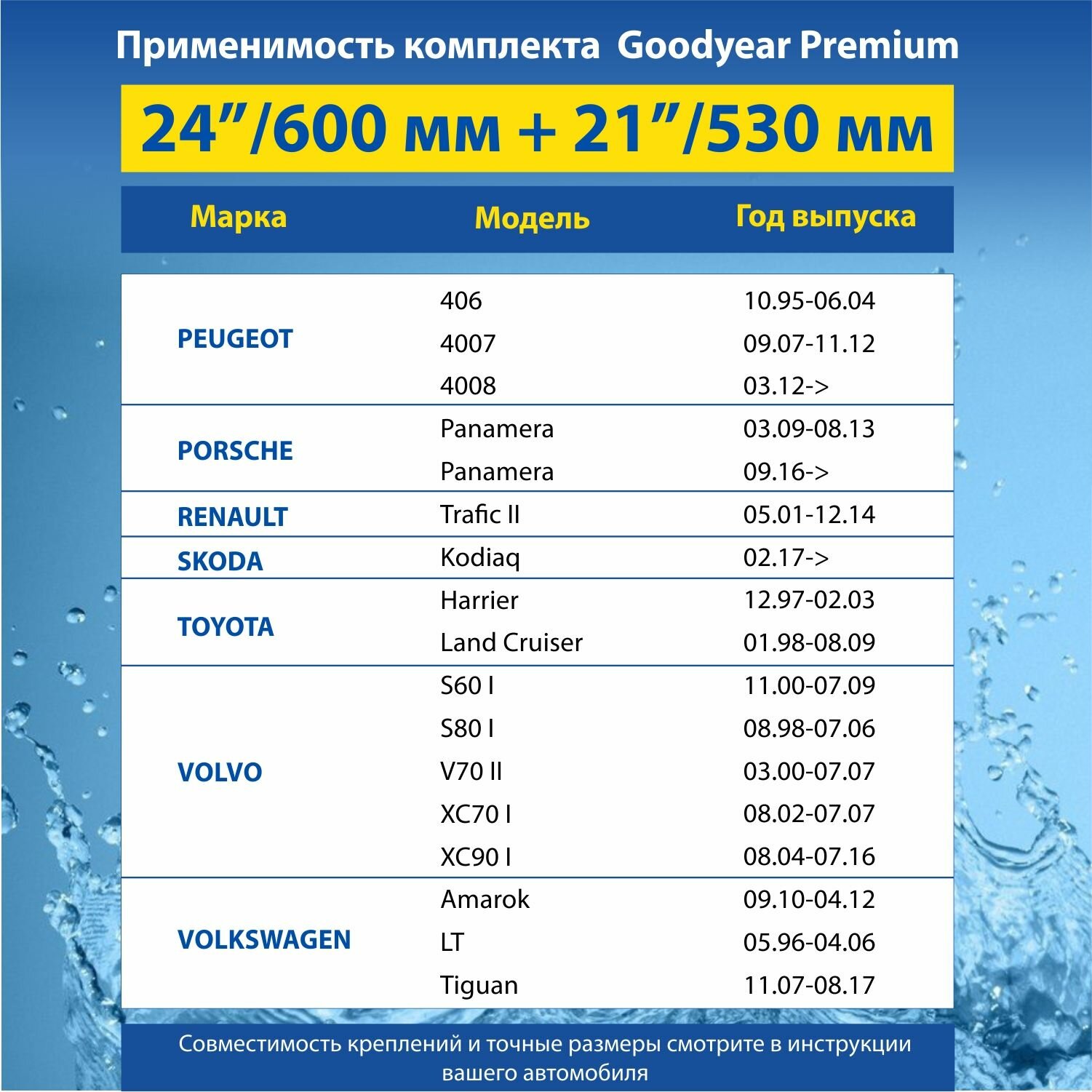 Применимость комплекта Goodyear Premium

24”/600 мм + 21”/530 мм

| Марка | Модель | Год выпуска |
|---|---|---|
| PEUGEOT | 406 | 10.95-06.04 |
| | 4007 | 09.07-11.12 |
| | 4008 | 03.12-> |
| PORSCHE | Panamera | 03.09-08.13 |
| | Panamera | 09.16-> |
| RENAULT | Trafic II | 05.01-12.14 |
| SKODA | Kodiaq | 02.17-> |
| TOYOTA | Harrier | 12.97-02.03 |
| | Land Cruiser | 01.98-08.09 |
| VOLVO | S60 I | 11.00-07.09 |
| | S80 I | 08.98-07.06 |
| | V70 II | 03.00-07.07 |
| | XC70 I | 08.02-07.07 |
| | XC90 I | 08.04-07.16 |
| VOLKSWAGEN | Amarok | 09.10-04.12 |
| | LT | 05.96-04.06 |
| | Tiguan | 11.07-08.17 |

Совместимость креплений и точные размеры смотрите в инструкции вашего автомобиля